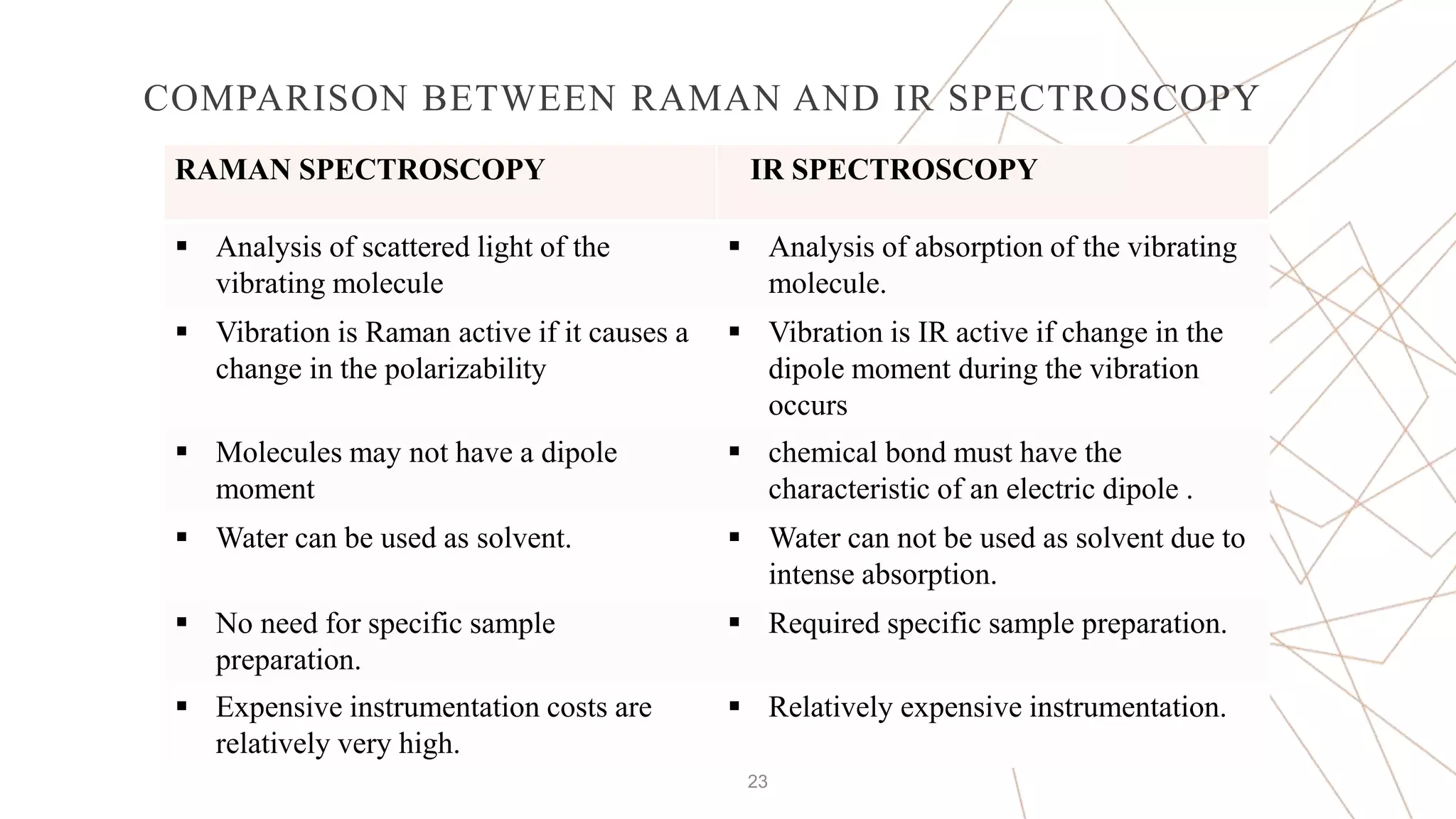 COMPARISON BETWEEN RAMAN AND IR SPECTROSCOPY

| RAMAN SPECTROSCOPY | IR SPECTROSCOPY |
|---|---|
| ▪ Analysis of scattered light of the vibrating molecule | ▪ Analysis of absorption of the vibrating molecule. |
| ▪ Vibration is Raman active if it causes a change in the polarizability | ▪ Vibration is IR active if change in the dipole moment during the vibration occurs |
| ▪ Molecules may not have a dipole moment | ▪ chemical bond must have the characteristic of an electric dipole . |
| ▪ Water can be used as solvent. | ▪ Water can not be used as solvent due to intense absorption. |
| ▪ No need for specific sample preparation. | ▪ Required specific sample preparation. |
| ▪ Expensive instrumentation costs are relatively very high. | ▪ Relatively expensive instrumentation. |

23